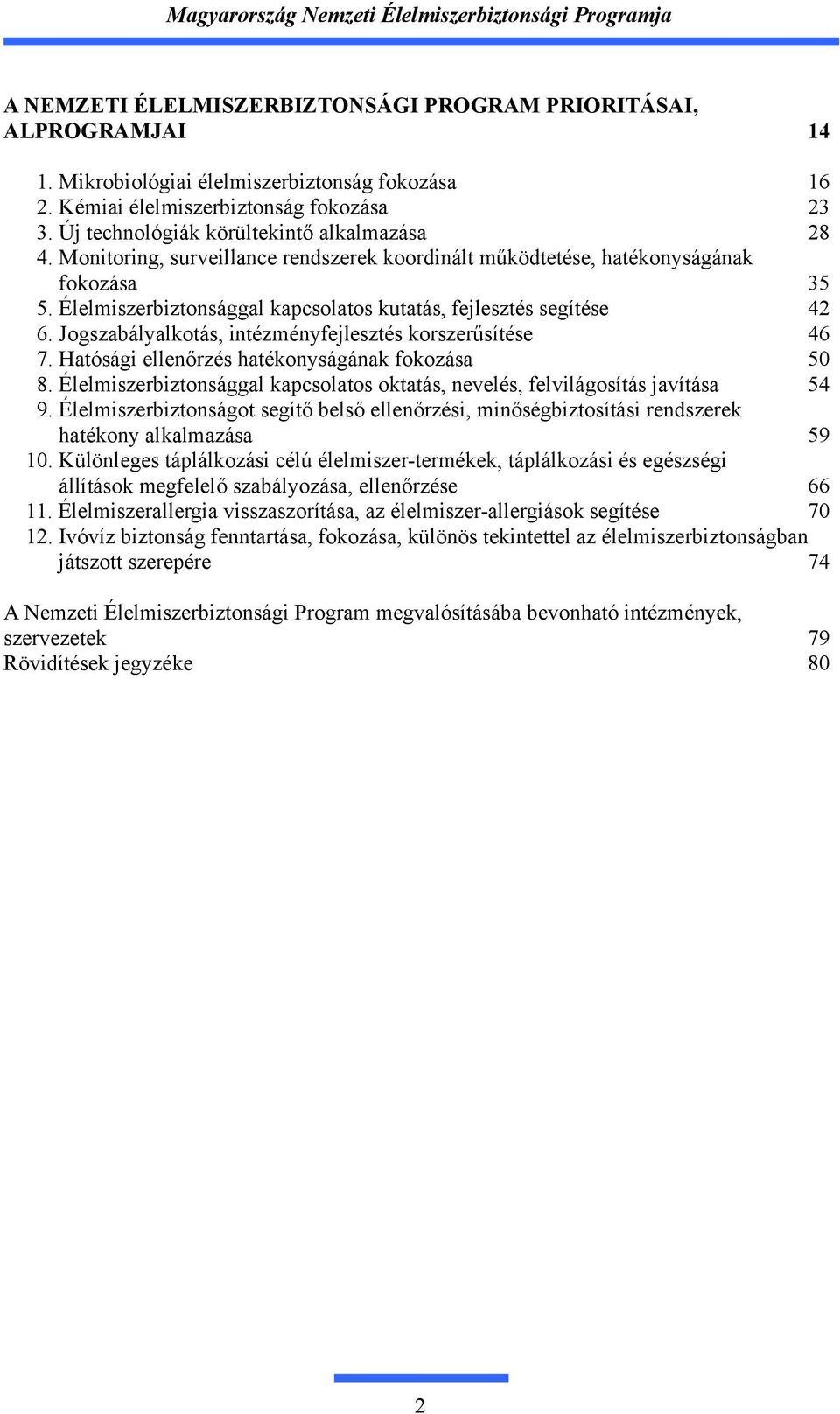 Magyarország Nemzeti Élelmiszerbiztonsági Programja

A NEMZETI ÉLELMISZERBIZTONSÁGI PROGRAM PRIORITÁSAI, ALPROGRAMJAI 14

1. Mikrobiológiai élelmiszerbiztonság fokozása 16
2. Kémiai élelmiszerbiztonság fokozása 23
3. Új technológiák körültekintő alkalmazása 28
4. Monitoring, surveillance rendszerek koordinált működtetése, hatékonyságának fokozása 35
5. Élelmiszerbiztonsággal kapcsolatos kutatás, fejlesztés segítése 42
6. Jogszabályalkotás, intézményfejlesztés korszerűsítése 46
7. Hatósági ellenőrzés hatékonyságának fokozása 50
8. Élelmiszerbiztonsággal kapcsolatos oktatás, nevelés, felvilágosítás javítása 54
9. Élelmiszerbiztonságot segítő belső ellenőrzési, minőségbiztosítási rendszerek hatékony alkalmazása 59
10. Különleges táplálkozási célú élelmiszer-termékek, táplálkozási és egészségi állítások megfelelő szabályozása, ellenőrzése 66
11. Élelmiszerallergia visszaszorítása, az élelmiszer-allergiások segítése 70
12. Ivóvíz biztonság fenntartása, fokozása, különös tekintettel az élelmiszerbiztonságban játszott szerepére 74

A Nemzeti Élelmiszerbiztonsági Program megvalósításába bevonható intézmények, szervezetek 79
Rövidítések jegyzéke 80

2